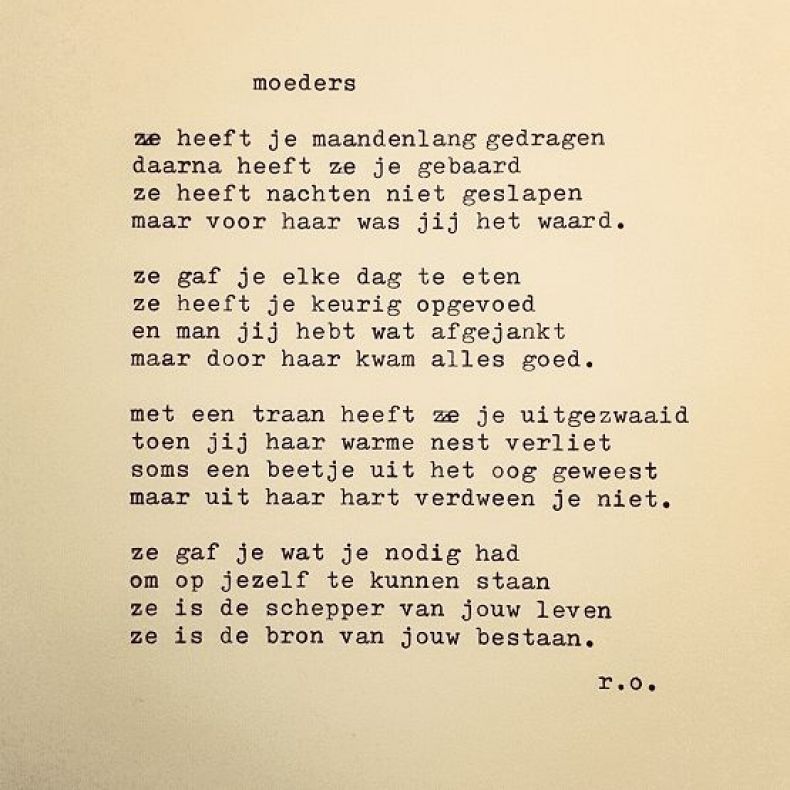 moeders

ze heeft je maandenlang gedragen
daarna heeft ze je gebaard
ze heeft nachten niet geslapen
maar voor haar was jij het waard.

ze gaf je elke dag te eten
ze heeft je keurig opgevoed
en man jij hebt wat afgejankt
maar door haar kwam alles goed.

met een traan heeft ze je uitgezwaaid
toen jij haar warme nest verliet
soms een beetje uit het oog geweest
maar uit haar hart verdween je niet.

ze gaf je wat je nodig had
om op jezelf te kunnen staan
ze is de schepper van jouw leven
ze is de bron van jouw bestaan.

r.o.